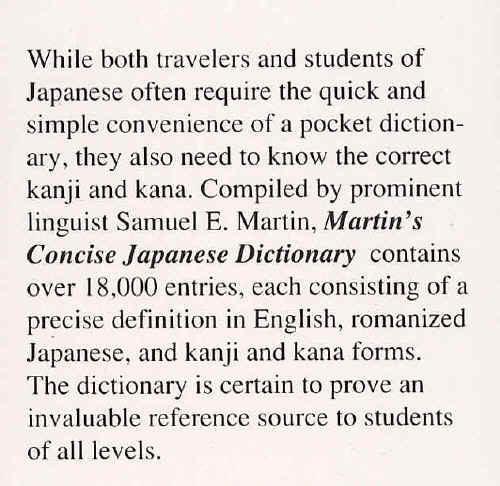 While both travelers and students of Japanese often require the quick and simple convenience of a pocket dictionary, they also need to know the correct kanji and kana. Compiled by prominent linguist Samuel E. Martin, Martin's Concise Japanese Dictionary contains over 18,000 entries, each consisting of a precise definition in English, romanized Japanese, and kanji and kana forms. The dictionary is certain to prove an invaluable reference source to students of all levels.